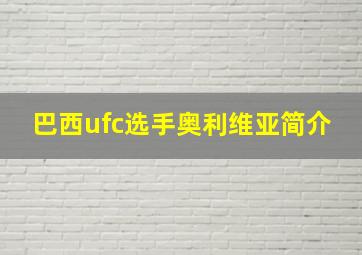 巴西ufc选手奥利维亚简介